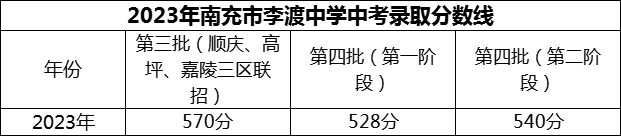 2023年南充市李渡中学中考录取分数线

| 年份 | 第三批（顺庆、高坪、嘉陵三区联招） | 第四批（第一阶段） | 第四批（第二阶段） |
|---|---|---|---|
| 2023年 | 570分 | 528分 | 540分 |